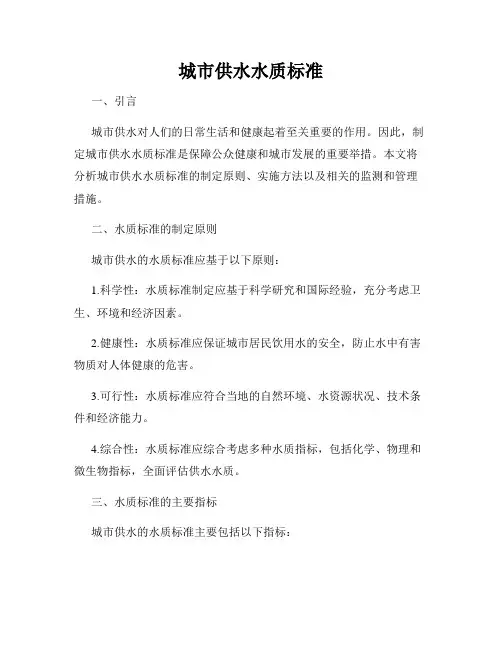 城市供水水质标准

一、引言

城市供水对人们的日常生活和健康起着至关重要的作用。因此，制定城市供水水质标准是保障公众健康和城市发展的重要举措。本文将分析城市供水水质标准的制定原则、实施方法以及相关的监测和管理措施。

二、水质标准的制定原则

城市供水的水质标准应基于以下原则：

1.科学性：水质标准制定应基于科学研究和国际经验，充分考虑卫生、环境和经济因素。

2.健康性：水质标准应保证城市居民饮用水的安全，防止水中有害物质对人体健康的危害。

3.可行性：水质标准应符合当地的自然环境、水资源状况、技术条件和经济能力。

4.综合性：水质标准应综合考虑多种水质指标，包括化学、物理和微生物指标，全面评估供水水质。

三、水质标准的主要指标

城市供水的水质标准主要包括以下指标：